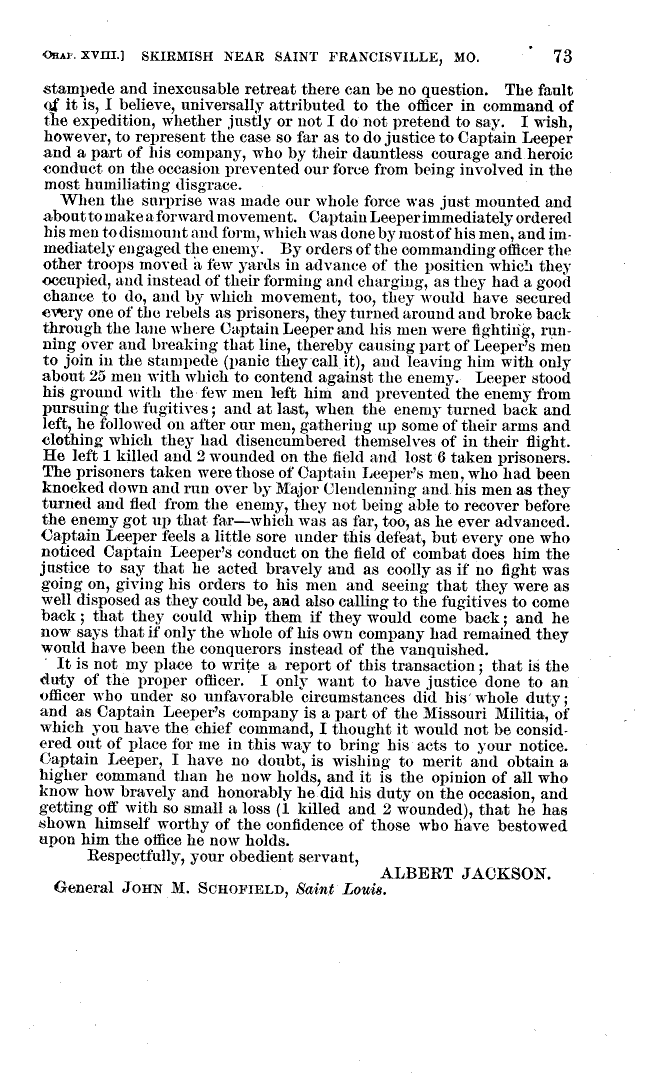 CHAP. XVIII.] SKIRMISH NEAR SAINT FRANCISVILLE, MO. 73

stampede and inexcusable retreat there can be no question. The fault of it is, I believe, universally attributed to the officer in command of the expedition, whether justly or not I do not pretend to say. I wish, however, to represent the case so far as to do justice to Captain Leeper and a part of his company, who by their dauntless courage and heroic conduct on the occasion prevented our force from being involved in the most humiliating disgrace.

When the surprise was made our whole force was just mounted and about to make a forward movement. Captain Leeper immediately ordered his men to dismount and form, which was done by most of his men, and immediately engaged the enemy. By orders of the commanding officer the other troops moved a few yards in advance of the position which they occupied, and instead of their forming and charging, as they had a good chance to do, and by which movement, too, they would have secured every one of the rebels as prisoners, they turned around and broke back through the lane where Captain Leeper and his men were fighting, running over and breaking that line, thereby causing part of Leeper's men to join in the stampede (panic they call it), and leaving him with only about 25 men with which to contend against the enemy. Leeper stood his ground with the few men left him and prevented the enemy from pursuing the fugitives; and at last, when the enemy turned back and left, he followed on after our men, gathering up some of their arms and clothing which they had disencumbered themselves of in their flight. He left 1 killed and 2 wounded on the field and lost 6 taken prisoners. The prisoners taken were those of Captain Leeper's men, who had been knocked down and run over by Major Clendenning and his men as they turned and fled from the enemy, they not being able to recover before the enemy got up that far—which was as far, too, as he ever advanced. Captain Leeper feels a little sore under this defeat, but every one who noticed Captain Leeper's conduct on the field of combat does him the justice to say that he acted bravely and as coolly as if no fight was going on, giving his orders to his men and seeing that they were as well disposed as they could be, and also calling to the fugitives to come back; that they could whip them if they would come back; and he now says that if only the whole of his own company had remained they would have been the conquerors instead of the vanquished.

It is not my place to write a report of this transaction; that is the duty of the proper officer. I only want to have justice done to an officer who under so unfavorable circumstances did his whole duty; and as Captain Leeper's company is a part of the Missouri Militia, of which you have the chief command, I thought it would not be considered out of place for me in this way to bring his acts to your notice. Captain Leeper, I have no doubt, is wishing to merit and obtain a higher command than he now holds, and it is the opinion of all who know how bravely and honorably he did his duty on the occasion, and getting off with so small a loss (1 killed and 2 wounded), that he has shown himself worthy of the confidence of those who have bestowed upon him the office he now holds.

Respectfully, your obedient servant,

ALBERT JACKSON.

General JOHN M. SCHOFIELD, Saint Louis.